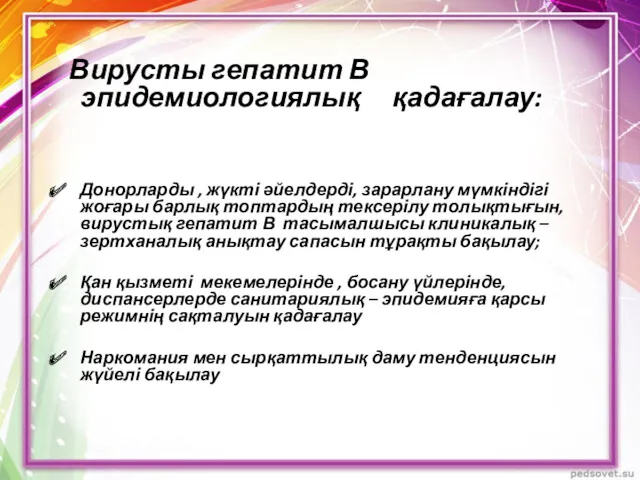 Вирусты гепатит В эпидемиологиялық қадағалау:

Донорларды , жүкті әйелдерді, зарарлану мүмкіндігі жоғары барлық топтардың тексерілу толықтығын, вирустық гепатит В тасымалшысы клиникалық – зертханалық анықтау сапасын тұрақты бақылау;

Қан қызметі мекемелерінде , босану үйлерінде, диспансерлерде санитариялық – эпидемияға қарсы режимнің сақталуын қадағалау

Наркомания мен сырқаттылық даму тенденциясын жүйелі бақылау

pedsovet.su